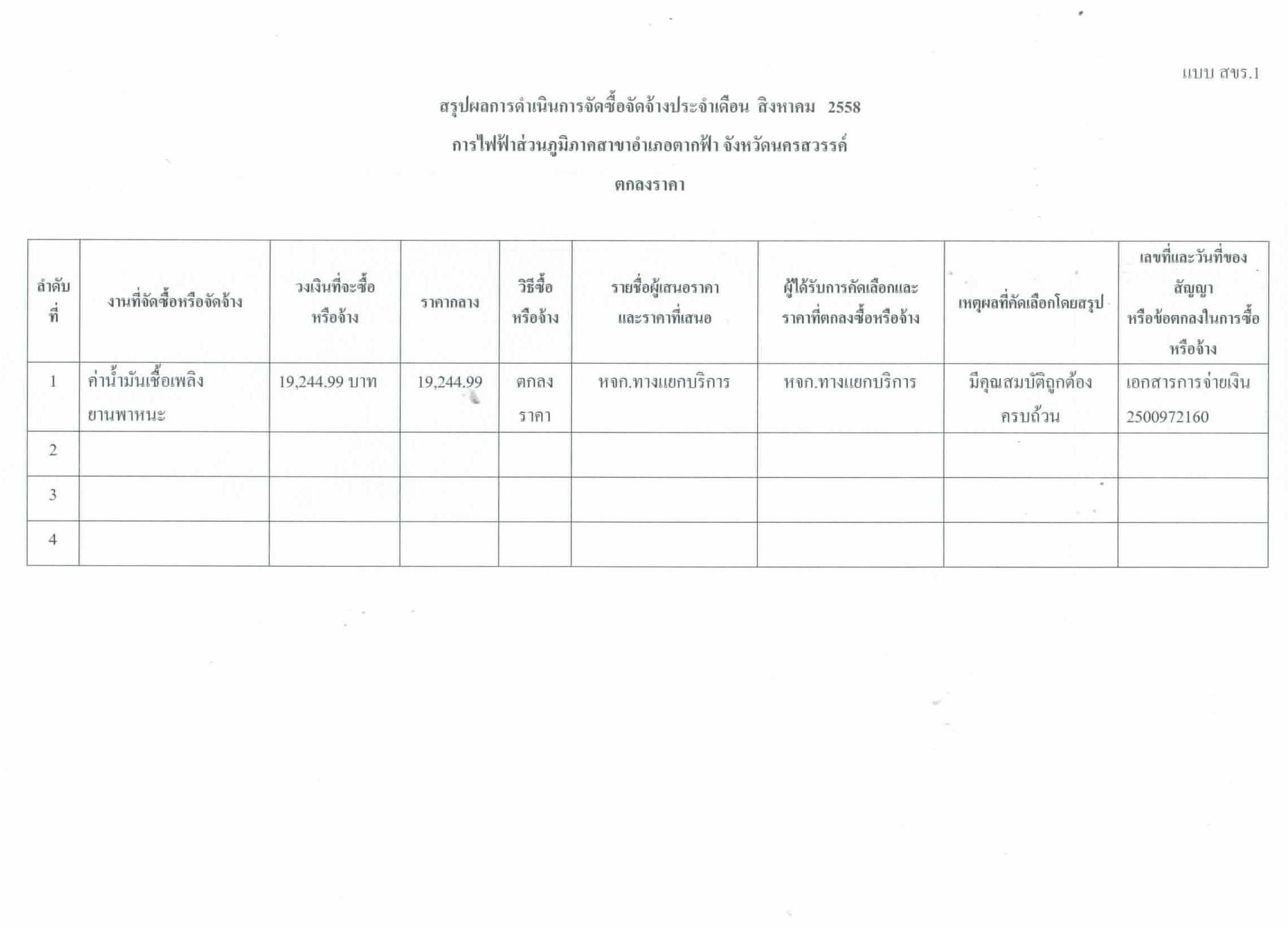 แบบ สขร.1

สรุปผลการดำเนินการจัดซื้อจัดจ้างประจำเดือน สิงหาคม 2558

การไฟฟ้าส่วนภูมิภาคสาขาอำเภอตากฟ้า จังหวัดนครสวรรค์

ตกลงราคา

| ลำดับที่ | งานที่จัดซื้อหรือจัดจ้าง | วงเงินที่จะซื้อหรือจ้าง | ราคากลาง | วิธีซื้อหรือจ้าง | รายชื่อผู้เสนอราคาและราคาที่เสนอ | ผู้ได้รับการคัดเลือกและราคาที่ตกลงซื้อหรือจ้าง | เหตุผลที่คัดเลือกโดยสรุป | เลขที่และวันที่ของสัญญาหรือข้อตกลงในการซื้อหรือจ้าง |
|---|---|---|---|---|---|---|---|---|
| 1 | ค่าน้ำมันเชื้อเพลิงยานพาหนะ | 19,244.99 บาท | 19,244.99 | ตกลงราคา | หจก.ทางแยกบริการ | หจก.ทางแยกบริการ | มีคุณสมบัติถูกต้องครบถ้วน | เอกสารการจ่ายเงิน 2500972160 |
| 2 | | | | | | | | |
| 3 | | | | | | | | |
| 4 | | | | | | | | |